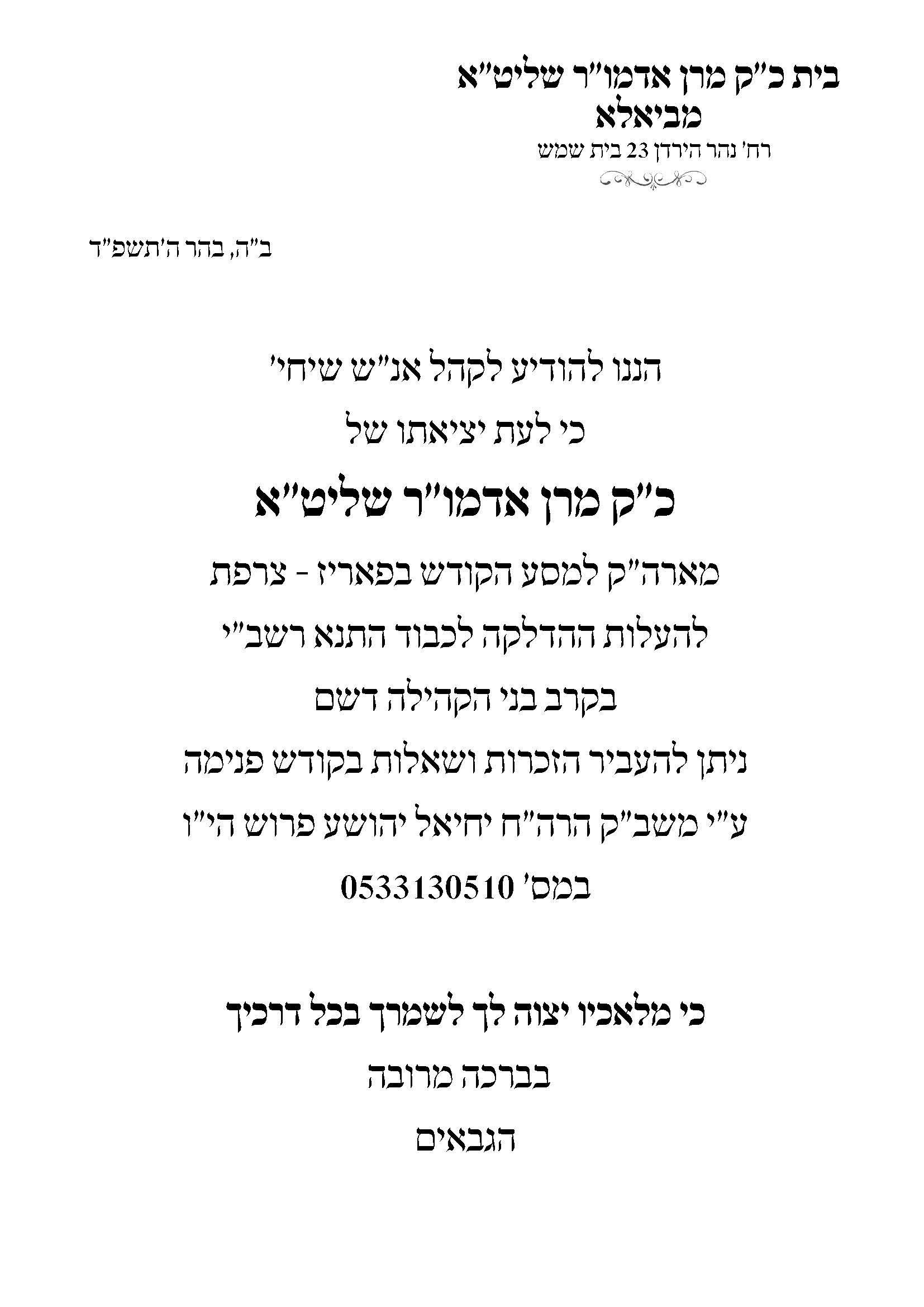 בית כ"ק מרן אדמו"ר שליט"א
מביאלא
רח' נהר הירדן 23 בית שמש

ב"ה, בהר ה'תשפ"ד

הננו להודיע לקהל אנ"ש שיחי'
כי לעת יציאתו של
כ"ק מרן אדמו"ר שליט"א
מארה"ק למסע הקודש בפאריז - צרפת
להעלות ההדלקה לכבוד התנא רשב"י
בקרב בני הקהילה דשם
ניתן להעביר הזכרות ושאלות בקודש פנימה
ע"י משב"ק הרה"ח יחיאל יהושע פרוש הי"ו
במס' 0533130510

כי מלאכיו יצוה לך לשמרך בכל דרכיך
בברכה מרובה
הגבאים